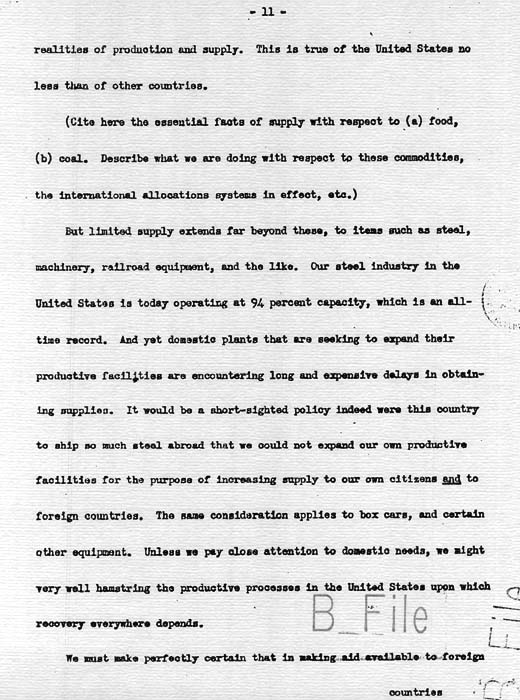 - 11 -

realities of production and supply. This is true of the United States no less than of other countries.

(Cite here the essential facts of supply with respect to (a) food, (b) coal. Describe what we are doing with respect to these commodities, the international allocations systems in effect, etc.)

But limited supply extends far beyond these, to items such as steel, machinery, railroad equipment, and the like. Our steel industry in the United States is today operating at 94 percent capacity, which is an all-time record. And yet domestic plants that are seeking to expand their productive facilities are encountering long and expensive delays in obtaining supplies. It would be a short-sighted policy indeed were this country to ship so much steel abroad that we could not expand our own productive facilities for the purpose of increasing supply to our own citizens and to foreign countries. The same consideration applies to box cars, and certain other equipment. Unless we pay close attention to domestic needs, we might very well hamstring the productive processes in the United States upon which recovery everywhere depends.

B_File

We must make perfectly certain that in making aid available to foreign

countries